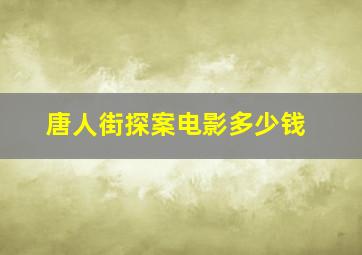 唐人街探案电影多少钱